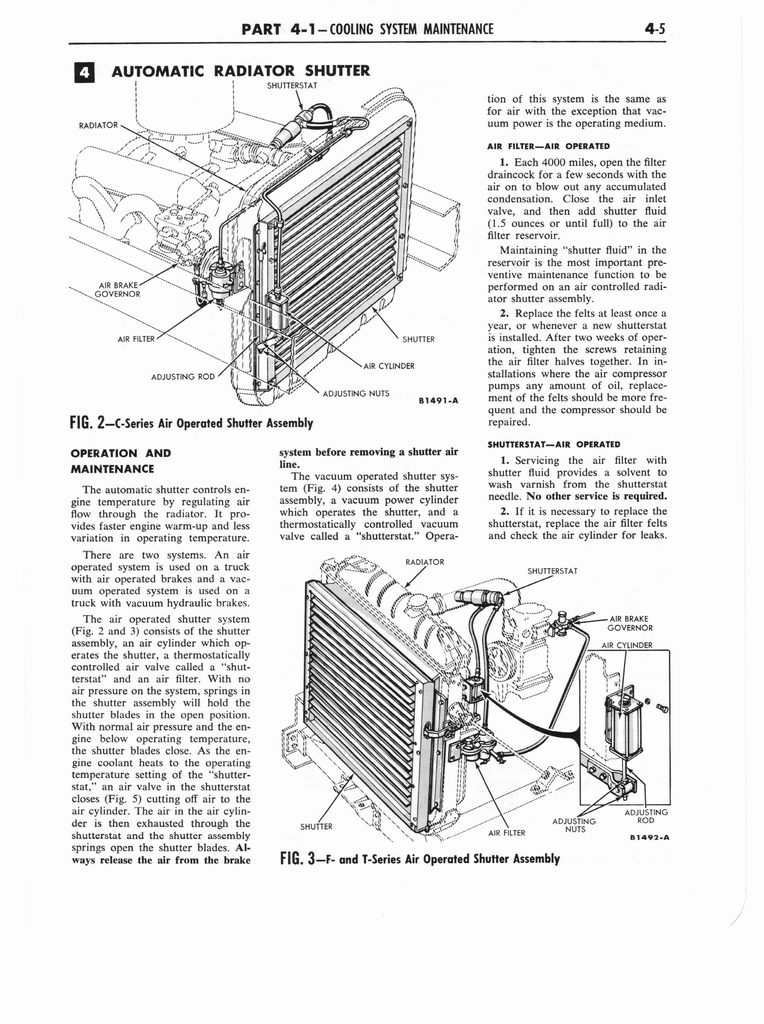 PART 4-1—COOLING SYSTEM MAINTENANCE 4-5

4 AUTOMATIC RADIATOR SHUTTER

SHUTTERSTAT
RADIATOR
AIR BRAKE GOVERNOR
AIR FILTER
ADJUSTING ROD
SHUTTER
AIR CYLINDER
ADJUSTING NUTS
B1491-A

FIG. 2—C-Series Air Operated Shutter Assembly

OPERATION AND MAINTENANCE

The automatic shutter controls engine temperature by regulating air flow through the radiator. It provides faster engine warm-up and less variation in operating temperature.

There are two systems. An air operated system is used on a truck with air operated brakes and a vacuum operated system is used on a truck with vacuum hydraulic brakes.

The air operated shutter system (Fig. 2 and 3) consists of the shutter assembly, an air cylinder which operates the shutter, a thermostatically controlled air valve called a "shutterstat" and an air filter. With no air pressure on the system, springs in the shutter assembly will hold the shutter blades in the open position. With normal air pressure and the engine below operating temperature, the shutter blades close. As the engine coolant heats to the operating temperature setting of the "shutterstat," an air valve in the shutterstat closes (Fig. 5) cutting off air to the air cylinder. The air in the air cylinder is then exhausted through the shutterstat and the shutter assembly springs open the shutter blades. Always release the air from the brake system before removing a shutter air line.

The vacuum operated shutter system (Fig. 4) consists of the shutter assembly, a vacuum power cylinder which operates the shutter, and a thermostatically controlled vacuum valve called a "shutterstat." Operation of this system is the same as for air with the exception that vacuum power is the operating medium.

AIR FILTER—AIR OPERATED

1. Each 4000 miles, open the filter draincock for a few seconds with the air on to blow out any accumulated condensation. Close the air inlet valve, and then add shutter fluid (1.5 ounces or until full) to the air filter reservoir.

Maintaining "shutter fluid" in the reservoir is the most important preventive maintenance function to be performed on an air controlled radiator shutter assembly.

2. Replace the felts at least once a year, or whenever a new shutterstat is installed. After two weeks of operation, tighten the screws retaining the air filter halves together. In installations where the air compressor pumps any amount of oil, replacement of the felts should be more frequent and the compressor should be repaired.

SHUTTERSTAT—AIR OPERATED

1. Servicing the air filter with shutter fluid provides a solvent to wash varnish from the shutterstat needle. No other service is required.

2. If it is necessary to replace the shutterstat, replace the air filter felts and check the air cylinder for leaks.

RADIATOR
SHUTTERSTAT
AIR BRAKE GOVERNOR
AIR CYLINDER
SHUTTER
AIR FILTER
ADJUSTING NUTS
ADJUSTING ROD
B1492-A

FIG. 3—F- and T-Series Air Operated Shutter Assembly